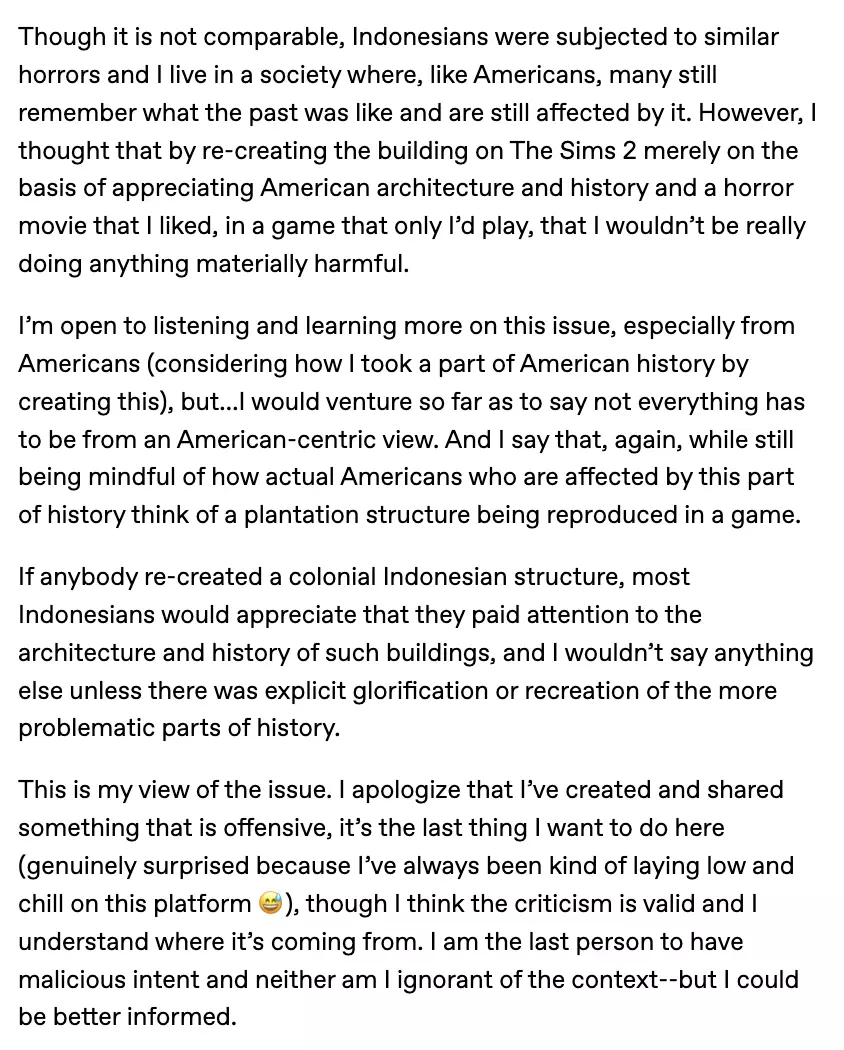 Though it is not comparable, Indonesians were subjected to similar horrors and I live in a society where, like Americans, many still remember what the past was like and are still affected by it. However, I thought that by re-creating the building on The Sims 2 merely on the basis of appreciating American architecture and history and a horror movie that I liked, in a game that only I'd play, that I wouldn't be really doing anything materially harmful.

I'm open to listening and learning more on this issue, especially from Americans (considering how I took a part of American history by creating this), but...I would venture so far as to say not everything has to be from an American-centric view. And I say that, again, while still being mindful of how actual Americans who are affected by this part of history think of a plantation structure being reproduced in a game.

If anybody re-created a colonial Indonesian structure, most Indonesians would appreciate that they paid attention to the architecture and history of such buildings, and I wouldn't say anything else unless there was explicit glorification or recreation of the more problematic parts of history.

This is my view of the issue. I apologize that I've created and shared something that is offensive, it's the last thing I want to do here (genuinely surprised because I've always been kind of laying low and chill on this platform 😅), though I think the criticism is valid and I understand where it's coming from. I am the last person to have malicious intent and neither am I ignorant of the context--but I could be better informed.